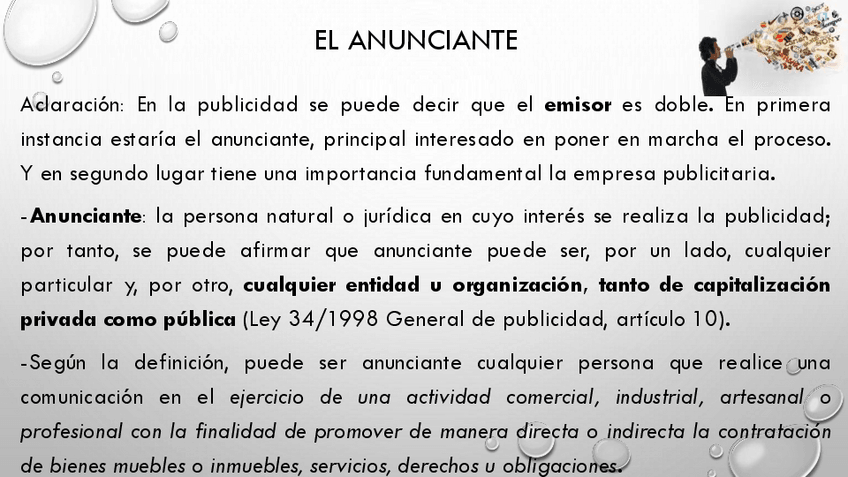 EL ANUNCIANTE

Aclaración: En la publicidad se puede decir que el emisor es doble. En primera instancia estaría el anunciante, principal interesado en poner en marcha el proceso. Y en segundo lugar tiene una importancia fundamental la empresa publicitaria.

-Anunciante: la persona natural o jurídica en cuyo interés se realiza la publicidad; por tanto, se puede afirmar que anunciante puede ser, por un lado, cualquier particular y, por otro, cualquier entidad u organización, tanto de capitalización privada como pública (Ley 34/1998 General de publicidad, artículo 10).

-Según la definición, puede ser anunciante cualquier persona que realice una comunicación en el ejercicio de una actividad comercial, industrial, artesanal o profesional con la finalidad de promover de manera directa o indirecta la contratación de bienes muebles o inmuebles, servicios, derechos u obligaciones.